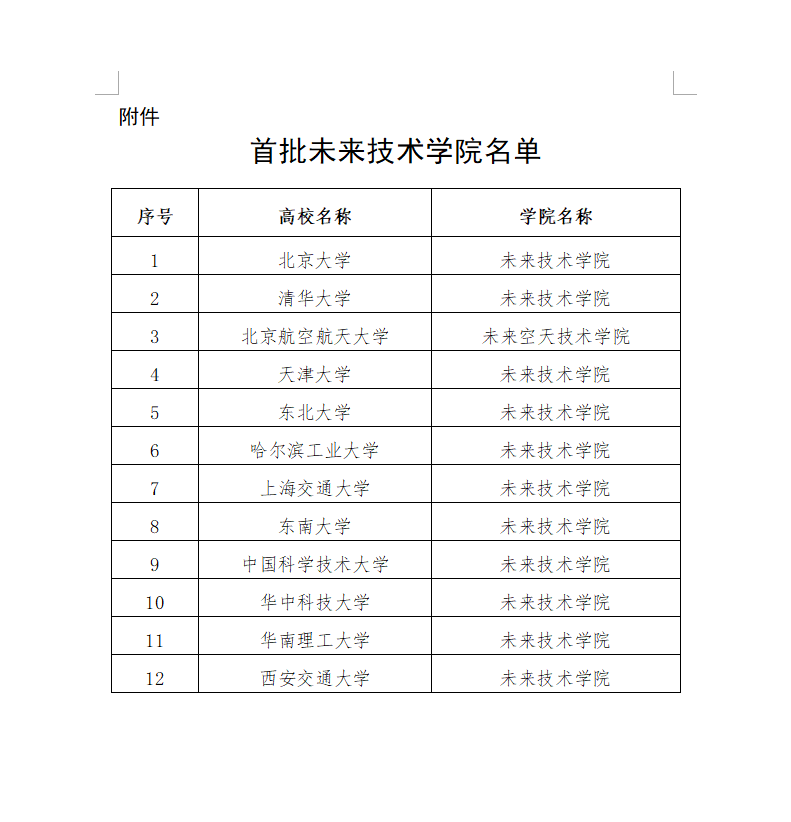 附件

首批未来技术学院名单

| 序号 | 高校名称 | 学院名称 |
|---|---|---|
| 1 | 北京大学 | 未来技术学院 |
| 2 | 清华大学 | 未来技术学院 |
| 3 | 北京航空航天大学 | 未来空天技术学院 |
| 4 | 天津大学 | 未来技术学院 |
| 5 | 东北大学 | 未来技术学院 |
| 6 | 哈尔滨工业大学 | 未来技术学院 |
| 7 | 上海交通大学 | 未来技术学院 |
| 8 | 东南大学 | 未来技术学院 |
| 9 | 中国科学技术大学 | 未来技术学院 |
| 10 | 华中科技大学 | 未来技术学院 |
| 11 | 华南理工大学 | 未来技术学院 |
| 12 | 西安交通大学 | 未来技术学院 |